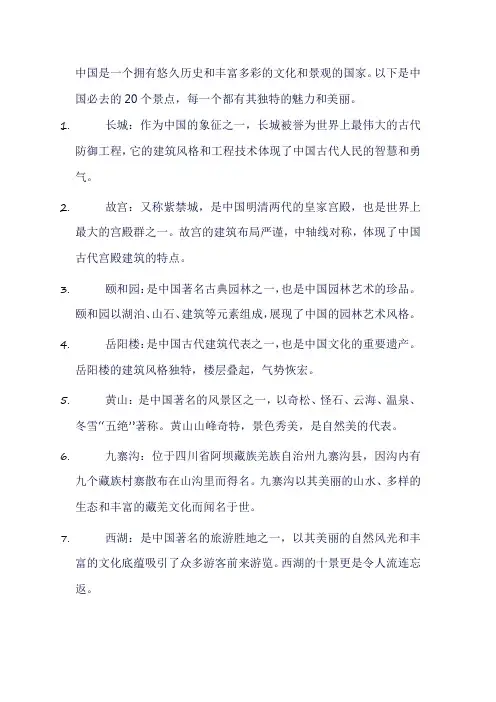 中国是一个拥有悠久历史和丰富多彩的文化和景观的国家。以下是中国必去的 20 个景点，每一个都有其独特的魅力和美丽。

1. 长城：作为中国的象征之一，长城被誉为世界上最伟大的古代防御工程，它的建筑风格和工程技术体现了中国古代人民的智慧和勇气。

2. 故宫：又称紫禁城，是中国明清两代的皇家宫殿，也是世界上最大的宫殿群之一。故宫的建筑布局严谨，中轴线对称，体现了中国古代宫殿建筑的特点。

3. 颐和园：是中国著名古典园林之一，也是中国园林艺术的珍品。颐和园以湖泊、山石、建筑等元素组成，展现了中国的园林艺术风格。

4. 岳阳楼：是中国古代建筑代表之一，也是中国文化的重要遗产。岳阳楼的建筑风格独特，楼层叠起，气势恢宏。

5. 黄山：是中国著名的风景区之一，以奇松、怪石、云海、温泉、冬雪“五绝”著称。黄山山峰奇特，景色秀美，是自然美的代表。

6. 九寨沟：位于四川省阿坝藏族羌族自治州九寨沟县，因沟内有九个藏族村寨散布在山沟里而得名。九寨沟以其美丽的山水、多样的生态和丰富的藏羌文化而闻名于世。

7. 西湖：是中国著名的旅游胜地之一，以其美丽的自然风光和丰富的文化底蕴吸引了众多游客前来游览。西湖的十景更是令人流连忘返。